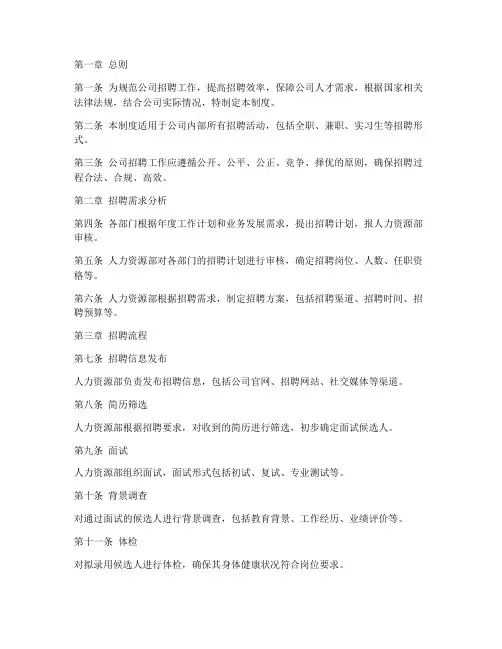 第一章 总则

第一条 为规范公司招聘工作，提高招聘效率，保障公司人才需求，根据国家相关法律法规，结合公司实际情况，特制定本制度。

第二条 本制度适用于公司内部所有招聘活动，包括全职、兼职、实习生等招聘形式。

第三条 公司招聘工作应遵循公开、公平、公正、竞争、择优的原则，确保招聘过程合法、合规、高效。

第二章 招聘需求分析

第四条 各部门根据年度工作计划和业务发展需求，提出招聘计划，报人力资源部审核。

第五条 人力资源部对各部门的招聘计划进行审核，确定招聘岗位、人数、任职资格等。

第六条 人力资源部根据招聘需求，制定招聘方案，包括招聘渠道、招聘时间、招聘预算等。

第三章 招聘流程

第七条 招聘信息发布

人力资源部负责发布招聘信息，包括公司官网、招聘网站、社交媒体等渠道。

第八条 简历筛选

人力资源部根据招聘要求，对收到的简历进行筛选，初步确定面试候选人。

第九条 面试

人力资源部组织面试，面试形式包括初试、复试、专业测试等。

第十条 背景调查

对通过面试的候选人进行背景调查，包括教育背景、工作经历、业绩评价等。

第十一条 体检

对拟录用候选人进行体检，确保其身体健康状况符合岗位要求。